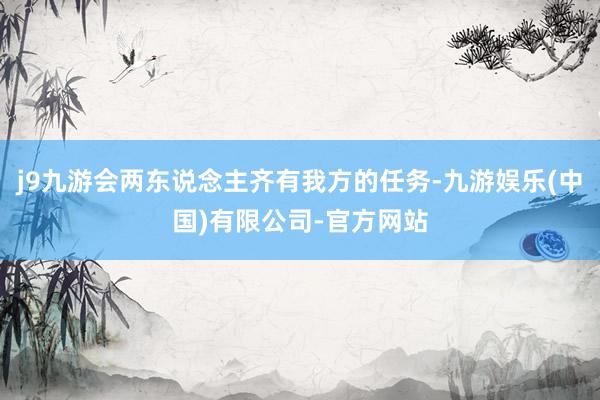 j9九游会两东说念主齐有我方的任务-九游娱乐(中国)有限公司-官方网站